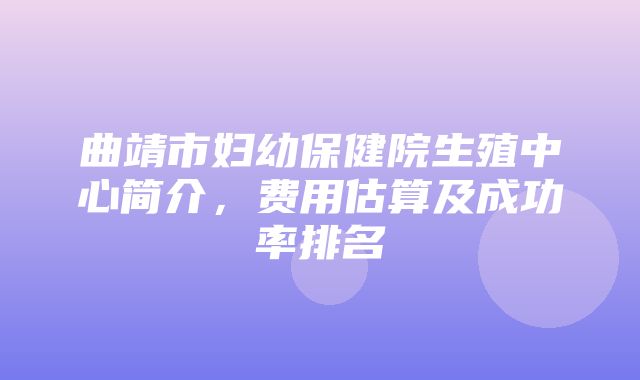 曲靖市妇幼保健院生殖中心简介，费用估算及成功率排名